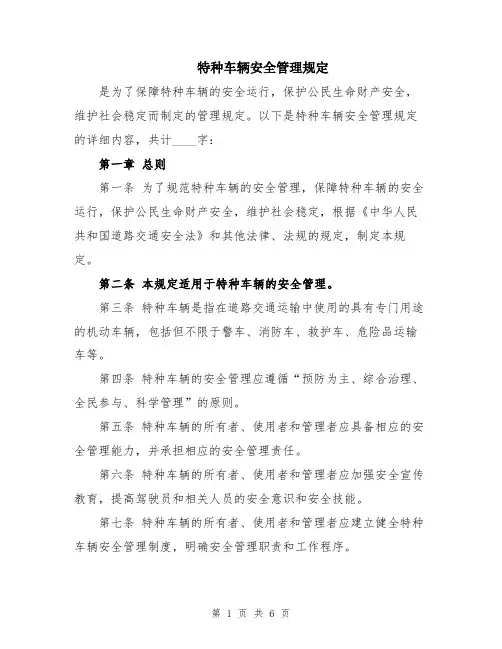 特种车辆安全管理规定

是为了保障特种车辆的安全运行，保护公民生命财产安全，维护社会稳定而制定的管理规定。以下是特种车辆安全管理规定的详细内容，共计____字：

第一章 总则

第一条 为了规范特种车辆的安全管理，保障特种车辆的安全运行，保护公民生命财产安全，维护社会稳定，根据《中华人民共和国道路交通安全法》和其他法律、法规的规定，制定本规定。

第二条 本规定适用于特种车辆的安全管理。

第三条 特种车辆是指在道路交通运输中使用的具有专门用途的机动车辆，包括但不限于警车、消防车、救护车、危险品运输车等。

第四条 特种车辆的安全管理应遵循“预防为主、综合治理、全民参与、科学管理”的原则。

第五条 特种车辆的所有者、使用者和管理者应具备相应的安全管理能力，并承担相应的安全管理责任。

第六条 特种车辆的所有者、使用者和管理者应加强安全宣传教育，提高驾驶员和相关人员的安全意识和安全技能。

第七条 特种车辆的所有者、使用者和管理者应建立健全特种车辆安全管理制度，明确安全管理职责和工作程序。

第 1 页 共 6 页